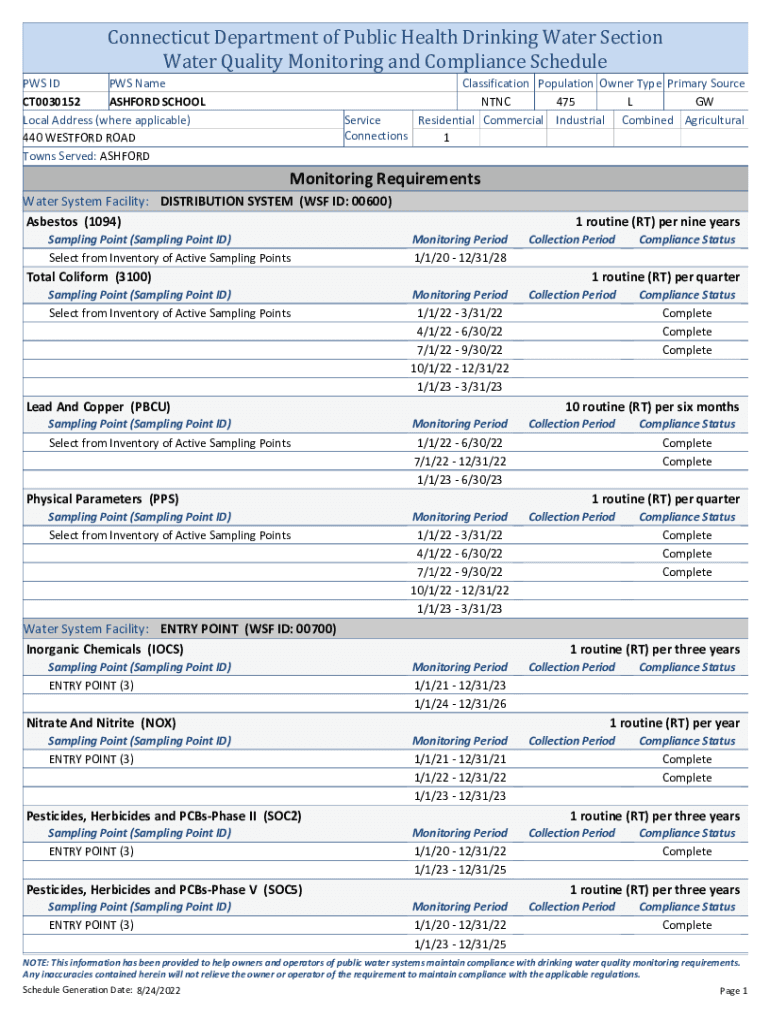 Connecticut Department of Public Health Drinking Water Section
Water Quality Monitoring and Compliance Schedule

| PWS ID | PWS Name | Classification | Population | Owner Type | Primary Source |
|---|---|---|---|---|---|
| CT0030152 | ASHFORD SCHOOL | NTNC | 475 | L | GW |

Local Address (where applicable)
440 WESTFORD ROAD

| Service Connections | Residential | Commercial | Industrial | Combined | Agricultural |
|---|---|---|---|---|---|
| | 1 | | | | |

Towns Served: ASHFORD

Monitoring Requirements

Water System Facility: DISTRIBUTION SYSTEM (WSF ID: 00600)

Asbestos (1094) 1 routine (RT) per nine years

| Sampling Point (Sampling Point ID) | Monitoring Period | Collection Period | Compliance Status |
|---|---|---|---|
| Select from Inventory of Active Sampling Points | 1/1/20 - 12/31/28 | | |

Total Coliform (3100) 1 routine (RT) per quarter

| Sampling Point (Sampling Point ID) | Monitoring Period | Collection Period | Compliance Status |
|---|---|---|---|
| Select from Inventory of Active Sampling Points | 1/1/22 - 3/31/22 | | Complete |
| | 4/1/22 - 6/30/22 | | Complete |
| | 7/1/22 - 9/30/22 | | Complete |
| | 10/1/22 - 12/31/22 | | |
| | 1/1/23 - 3/31/23 | | |

Lead And Copper (PBCU) 10 routine (RT) per six months

| Sampling Point (Sampling Point ID) | Monitoring Period | Collection Period | Compliance Status |
|---|---|---|---|
| Select from Inventory of Active Sampling Points | 1/1/22 - 6/30/22 | | Complete |
| | 7/1/22 - 12/31/22 | | Complete |
| | 1/1/23 - 6/30/23 | | |

Physical Parameters (PPS) 1 routine (RT) per quarter

| Sampling Point (Sampling Point ID) | Monitoring Period | Collection Period | Compliance Status |
|---|---|---|---|
| Select from Inventory of Active Sampling Points | 1/1/22 - 3/31/22 | | Complete |
| | 4/1/22 - 6/30/22 | | Complete |
| | 7/1/22 - 9/30/22 | | Complete |
| | 10/1/22 - 12/31/22 | | |
| | 1/1/23 - 3/31/23 | | |

Water System Facility: ENTRY POINT (WSF ID: 00700)

Inorganic Chemicals (IOCS) 1 routine (RT) per three years

| Sampling Point (Sampling Point ID) | Monitoring Period | Collection Period | Compliance Status |
|---|---|---|---|
| ENTRY POINT (3) | 1/1/21 - 12/31/23 | | |
| | 1/1/24 - 12/31/26 | | |

Nitrate And Nitrite (NOX) 1 routine (RT) per year

| Sampling Point (Sampling Point ID) | Monitoring Period | Collection Period | Compliance Status |
|---|---|---|---|
| ENTRY POINT (3) | 1/1/21 - 12/31/21 | | Complete |
| | 1/1/22 - 12/31/22 | | Complete |
| | 1/1/23 - 12/31/23 | | |

Pesticides, Herbicides and PCBs-Phase II (SOC2) 1 routine (RT) per three years

| Sampling Point (Sampling Point ID) | Monitoring Period | Collection Period | Compliance Status |
|---|---|---|---|
| ENTRY POINT (3) | 1/1/20 - 12/31/22 | | Complete |
| | 1/1/23 - 12/31/25 | | |

Pesticides, Herbicides and PCBs-Phase V (SOC5) 1 routine (RT) per three years

| Sampling Point (Sampling Point ID) | Monitoring Period | Collection Period | Compliance Status |
|---|---|---|---|
| ENTRY POINT (3) | 1/1/20 - 12/31/22 | | Complete |
| | 1/1/23 - 12/31/25 | | |

NOTE: This information has been provided to help owners and operators of public water systems maintain compliance with drinking water quality monitoring requirements. Any inaccuracies contained herein will not relieve the owner or operator of the requirement to maintain compliance with the applicable regulations.

Schedule Generation Date: 8/24/2022

Page 1